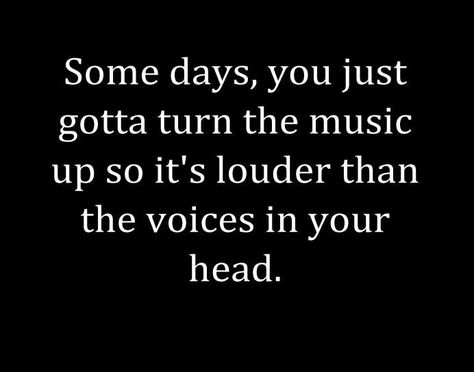 Some days, you just gotta turn the music up so it's louder than the voices in your head.